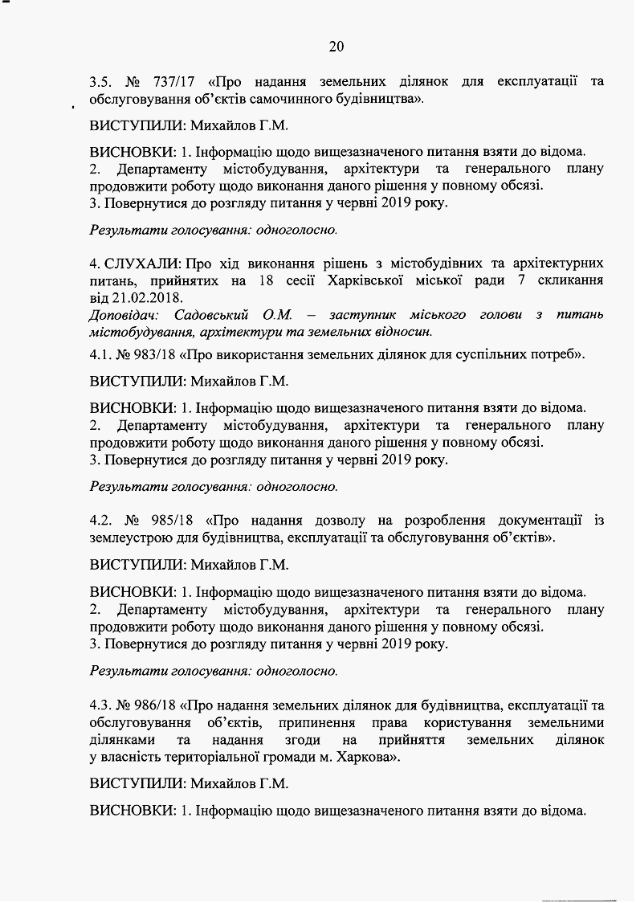 20

3.5. № 737/17 «Про надання земельних ділянок для експлуатації та обслуговування об'єктів самочинного будівництва».

ВИСТУПИЛИ: Михайлов Г.М.

ВИСНОВКИ: 1. Інформацію щодо вищезазначеного питання взяти до відома.
2. Департаменту містобудування, архітектури та генерального плану продовжити роботу щодо виконання даного рішення у повному обсязі.
3. Повернутися до розгляду питання у червні 2019 року.

Результати голосування: одноголосно.

4. СЛУХАЛИ: Про хід виконання рішень з містобудівних та архітектурних питань, прийнятих на 18 сесії Харківської міської ради 7 скликання від 21.02.2018.
Доповідач: Садовський О.М. – заступник міського голови з питань містобудування, архітектури та земельних відносин.
4.1. № 983/18 «Про використання земельних ділянок для суспільних потреб».

ВИСТУПИЛИ: Михайлов Г.М.

ВИСНОВКИ: 1. Інформацію щодо вищезазначеного питання взяти до відома.
2. Департаменту містобудування, архітектури та генерального плану продовжити роботу щодо виконання даного рішення у повному обсязі.
3. Повернутися до розгляду питання у червні 2019 року.

Результати голосування: одноголосно.

4.2. № 985/18 «Про надання дозволу на розроблення документації із землеустрою для будівництва, експлуатації та обслуговування об'єктів».

ВИСТУПИЛИ: Михайлов Г.М.

ВИСНОВКИ: 1. Інформацію щодо вищезазначеного питання взяти до відома.
2. Департаменту містобудування, архітектури та генерального плану продовжити роботу щодо виконання даного рішення у повному обсязі.
3. Повернутися до розгляду питання у червні 2019 року.

Результати голосування: одноголосно.

4.3. № 986/18 «Про надання земельних ділянок для будівництва, експлуатації та обслуговування об'єктів, припинення права користування земельними ділянками та надання згоди на прийняття земельних ділянок у власність територіальної громади м. Харкова».

ВИСТУПИЛИ: Михайлов Г.М.

ВИСНОВКИ: 1. Інформацію щодо вищезазначеного питання взяти до відома.